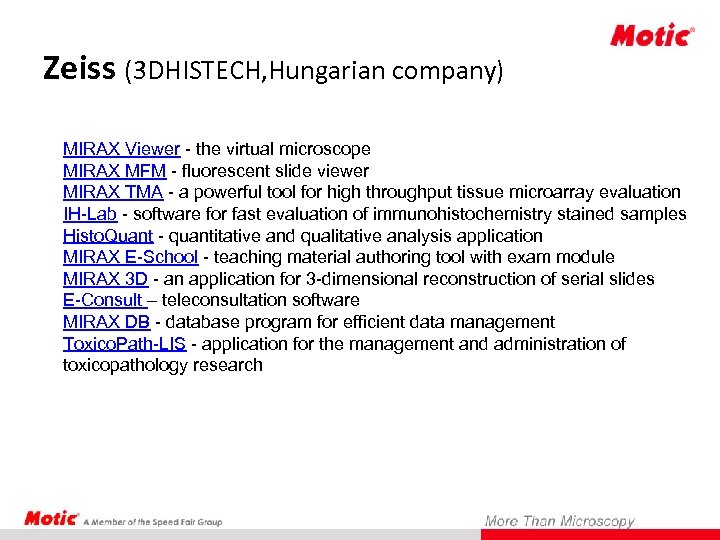 Motic®

Zeiss (3DHISTECH,Hungarian company)

MIRAX Viewer - the virtual microscope
MIRAX MFM - fluorescent slide viewer
MIRAX TMA - a powerful tool for high throughput tissue microarray evaluation
IH-Lab - software for fast evaluation of immunohistochemistry stained samples
HistoQuant - quantitative and qualitative analysis application
MIRAX E-School - teaching material authoring tool with exam module
MIRAX 3D - an application for 3-dimensional reconstruction of serial slides
E-Consult – teleconsultation software
MIRAX DB - database program for efficient data management
ToxicoPath-LIS - application for the management and administration of toxicopathology research

Motic® A Member of the Speed Fair Group

More Than Microscopy